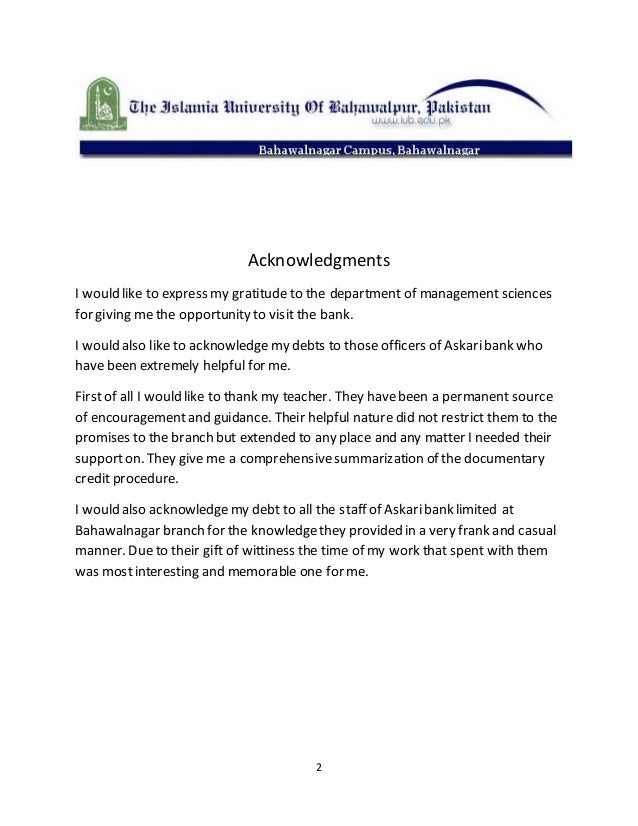 The Islamia University Of Bahawalpur, Pakistan
www.iub.edu.pk
Bahawalnagar Campus, Bahawalnagar

Acknowledgments

I would like to express my gratitude to the department of management sciences for giving me the opportunity to visit the bank.

I would also like to acknowledge my debts to those officers of Askari bank who have been extremely helpful for me.

First of all I would like to thank my teacher. They have been a permanent source of encouragement and guidance. Their helpful nature did not restrict them to the promises to the branch but extended to any place and any matter I needed their support on. They give me a comprehensive summarization of the documentary credit procedure.

I would also acknowledge my debt to all the staff of Askari bank limited at Bahawalnagar branch for the knowledge they provided in a very frank and casual manner. Due to their gift of wittiness the time of my work that spent with them was most interesting and memorable one for me.

2